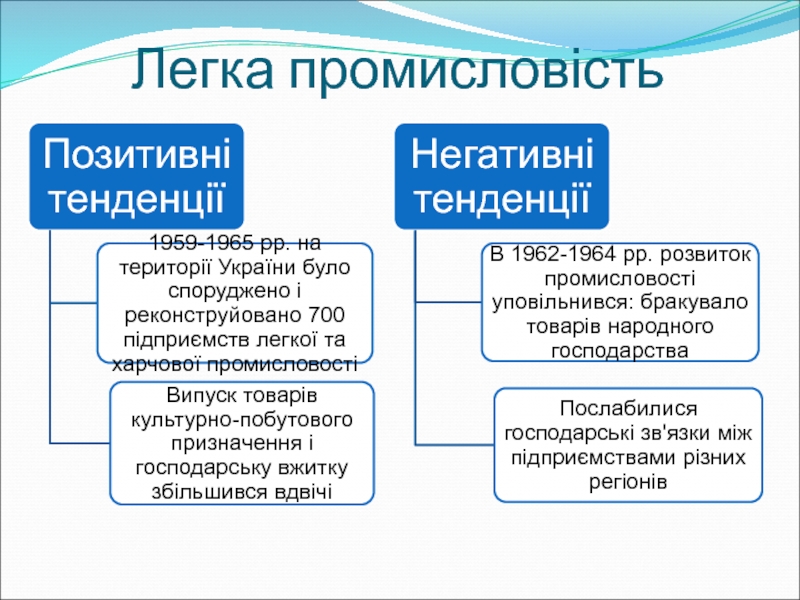 Легка промисловість

Позитивні тенденції

1959-1965 рр. на території України було споруджено і реконструйовано 700 підприємств легкої та харчової промисловості

Випуск товарів культурно-побутового призначення і господарську вжитку збільшився вдвічі

Негативні тенденції

В 1962-1964 рр. розвиток промисловості уповільнився: бракувало товарів народного господарства

Послабилися господарські зв'язки між підприємствами різних регіонів